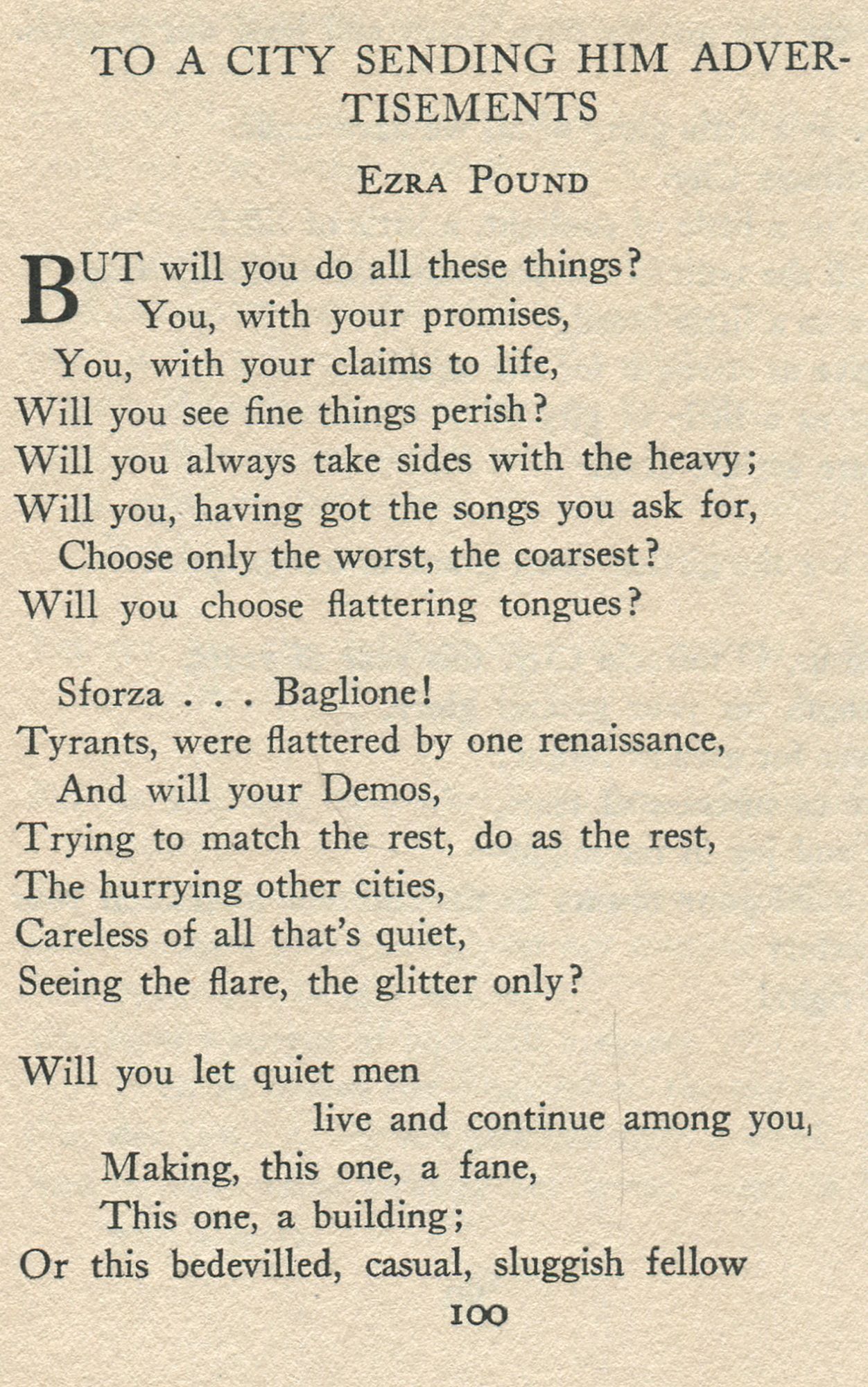 TO A CITY SENDING HIM ADVERTISEMENTS

EZRA POUND

BUT will you do all these things?
You, with your promises,
You, with your claims to life,
Will you see fine things perish?
Will you always take sides with the heavy;
Will you, having got the songs you ask for,
Choose only the worst, the coarsest?
Will you choose flattering tongues?

Sforza . . . Baglione!
Tyrants, were flattered by one renaissance,
And will your Demos,
Trying to match the rest, do as the rest,
The hurrying other cities,
Careless of all that's quiet,
Seeing the flare, the glitter only?

Will you let quiet men
live and continue among you,
Making, this one, a fane,
This one, a building;
Or this bedevilled, casual, sluggish fellow

100